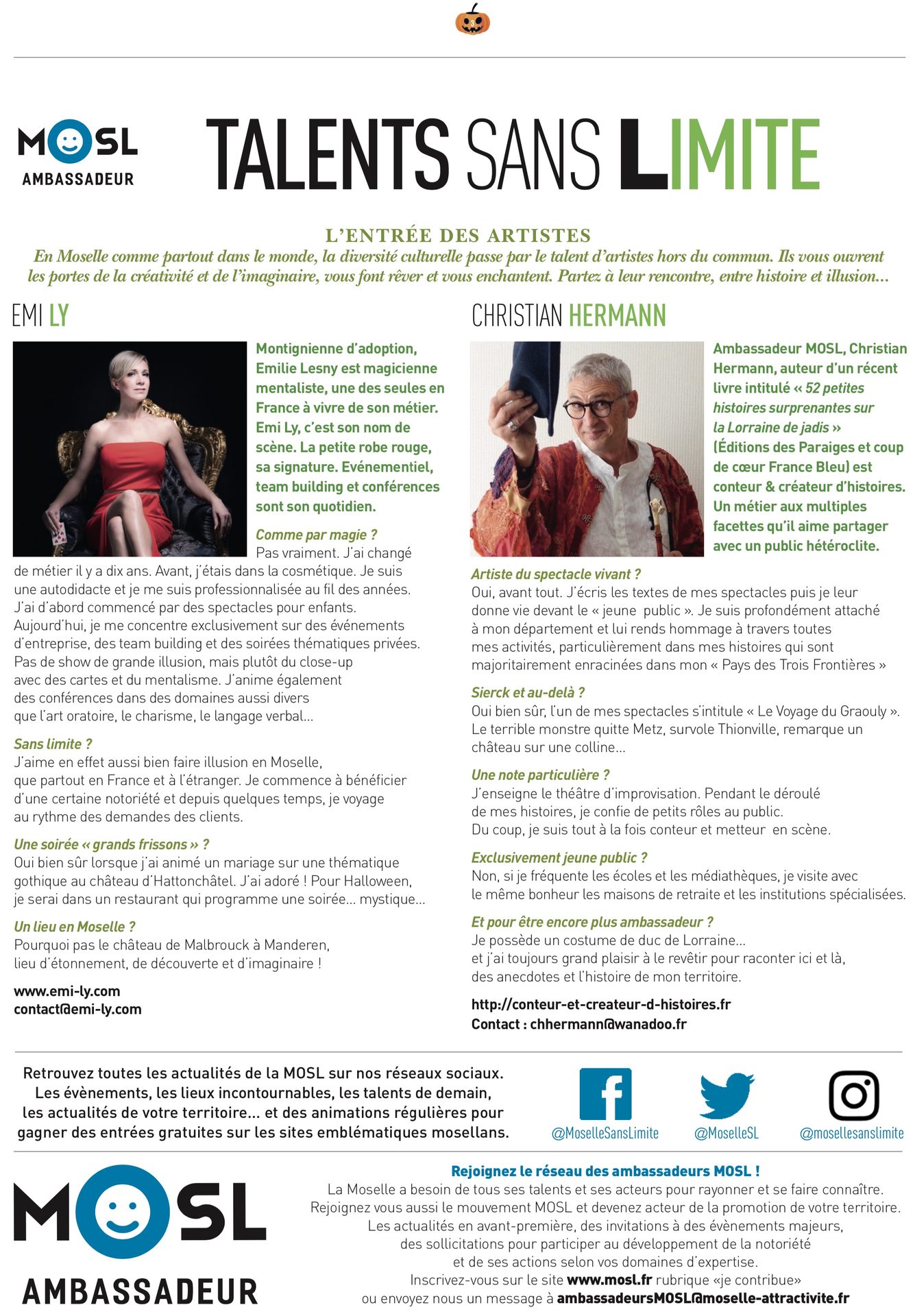 MOSL
AMBASSADEUR

TALENTS SANS LIMITE

L'ENTRÉE DES ARTISTES
En Moselle comme partout dans le monde, la diversité culturelle passe par le talent d'artistes hors du commun. Ils vous ouvrent les portes de la créativité et de l'imaginaire, vous font rêver et vous enchantent. Partez à leur rencontre, entre histoire et illusion...

EMI LY

Montignienne d'adoption, Emilie Lesny est magicienne mentaliste, une des seules en France à vivre de son métier. Emi Ly, c'est son nom de scène. La petite robe rouge, sa signature. Evénementiel, team building et conférences sont son quotidien.

Comme par magie ?
Pas vraiment. J'ai changé de métier il y a dix ans. Avant, j'étais dans la cosmétique. Je suis une autodidacte et je me suis professionnalisée au fil des années. J'ai d'abord commencé par des spectacles pour enfants. Aujourd'hui, je me concentre exclusivement sur des événements d'entreprise, des team building et des soirées thématiques privées. Pas de show de grande illusion, mais plutôt du close-up avec des cartes et du mentalisme. J'anime également des conférences dans des domaines aussi divers que l'art oratoire, le charisme, le langage verbal...

Sans limite ?
J'aime en effet aussi bien faire illusion en Moselle, que partout en France et à l'étranger. Je commence à bénéficier d'une certaine notoriété et depuis quelques temps, je voyage au rythme des demandes des clients.

Une soirée « grands frissons » ?
Oui bien sûr lorsque j'ai animé un mariage sur une thématique gothique au château d'Hattonchâtel. J'ai adoré ! Pour Halloween, je serai dans un restaurant qui programme une soirée... mystique...

Un lieu en Moselle ?
Pourquoi pas le château de Malbrouck à Manderen, lieu d'étonnement, de découverte et d'imaginaire !

www.emi-ly.com
contact@emi-ly.com

CHRISTIAN HERMANN

Ambassadeur MOSL, Christian Hermann, auteur d'un récent livre intitulé « 52 petites histoires surprenantes sur la Lorraine de jadis » (Éditions des Paraiges et coup de cœur France Bleu) est conteur & créateur d'histoires. Un métier aux multiples facettes qu'il aime partager avec un public hétéroclite.

Artiste du spectacle vivant ?
Oui, avant tout. J'écris les textes de mes spectacles puis je leur donne vie devant le « jeune public ». Je suis profondément attaché à mon département et lui rends hommage à travers toutes mes activités, particulièrement dans mes histoires qui sont majoritairement enracinées dans mon « Pays des Trois Frontières »

Sierck et au-delà ?
Oui bien sûr, l'un de mes spectacles s'intitule « Le Voyage du Graouly ». Le terrible monstre quitte Metz, survole Thionville, remarque un château sur une colline...

Une note particulière ?
J'enseigne le théâtre d'improvisation. Pendant le déroulé de mes histoires, je confie de petits rôles au public. Du coup, je suis tout à la fois conteur et metteur en scène.

Exclusivement jeune public ?
Non, si je fréquente les écoles et les médiathèques, je visite avec le même bonheur les maisons de retraite et les institutions spécialisées.

Et pour être encore plus ambassadeur ?
Je possède un costume de duc de Lorraine... et j'ai toujours grand plaisir à le revêtir pour raconter ici et là, des anecdotes et l'histoire de mon territoire.

http://conteur-et-createur-d-histoires.fr
Contact : chhermann@wanadoo.fr

Retrouvez toutes les actualités de la MOSL sur nos réseaux sociaux. Les évènements, les lieux incontournables, les talents de demain, les actualités de votre territoire... et des animations régulières pour gagner des entrées gratuites sur les sites emblématiques mosellans.

@MoselleSansLimite @MoselleSL @mosellesanslimite

MOSL
AMBASSADEUR

Rejoignez le réseau des ambassadeurs MOSL !
La Moselle a besoin de tous ses talents et ses acteurs pour rayonner et se faire connaître. Rejoignez vous aussi le mouvement MOSL et devenez acteur de la promotion de votre territoire. Les actualités en avant-première, des invitations à des évènements majeurs, des sollicitations pour participer au développement de la notoriété et de ses actions selon vos domaines d'expertise. Inscrivez-vous sur le site www.mosl.fr rubrique «je contribue» ou envoyez nous un message à ambassadeursMOSL@moselle-attractivite.fr